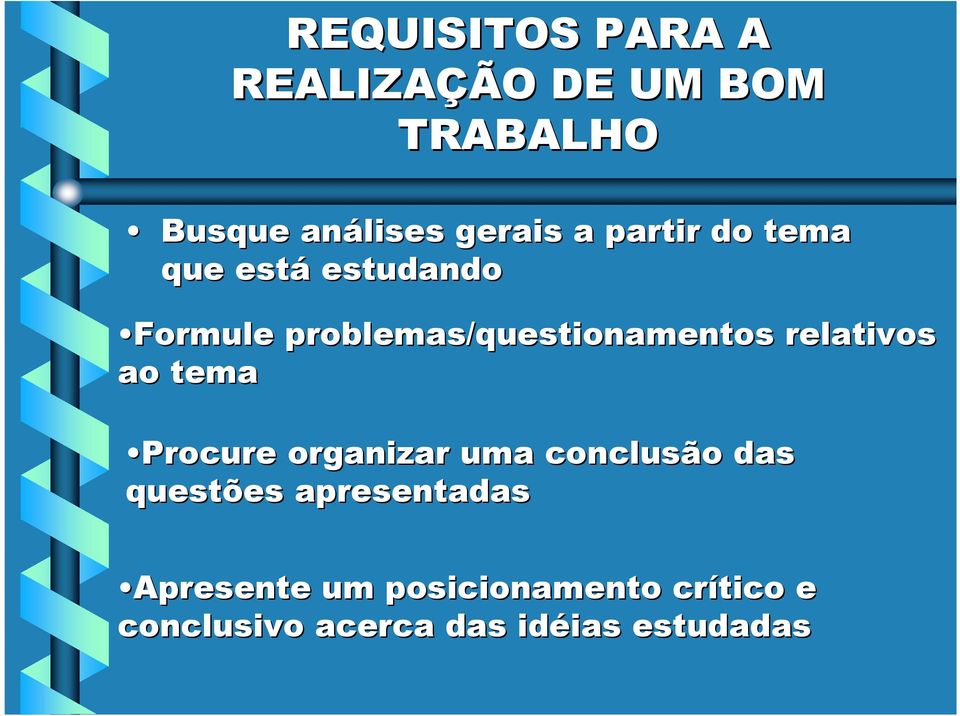 REQUISITOS PARA A REALIZAÇÃO DE UM BOM TRABALHO

• Busque análises gerais a partir do tema que está estudando

•Formule problemas/questionamentos relativos ao tema

•Procure organizar uma conclusão das questões apresentadas

•Apresente um posicionamento crítico e conclusivo acerca das idéias estudadas